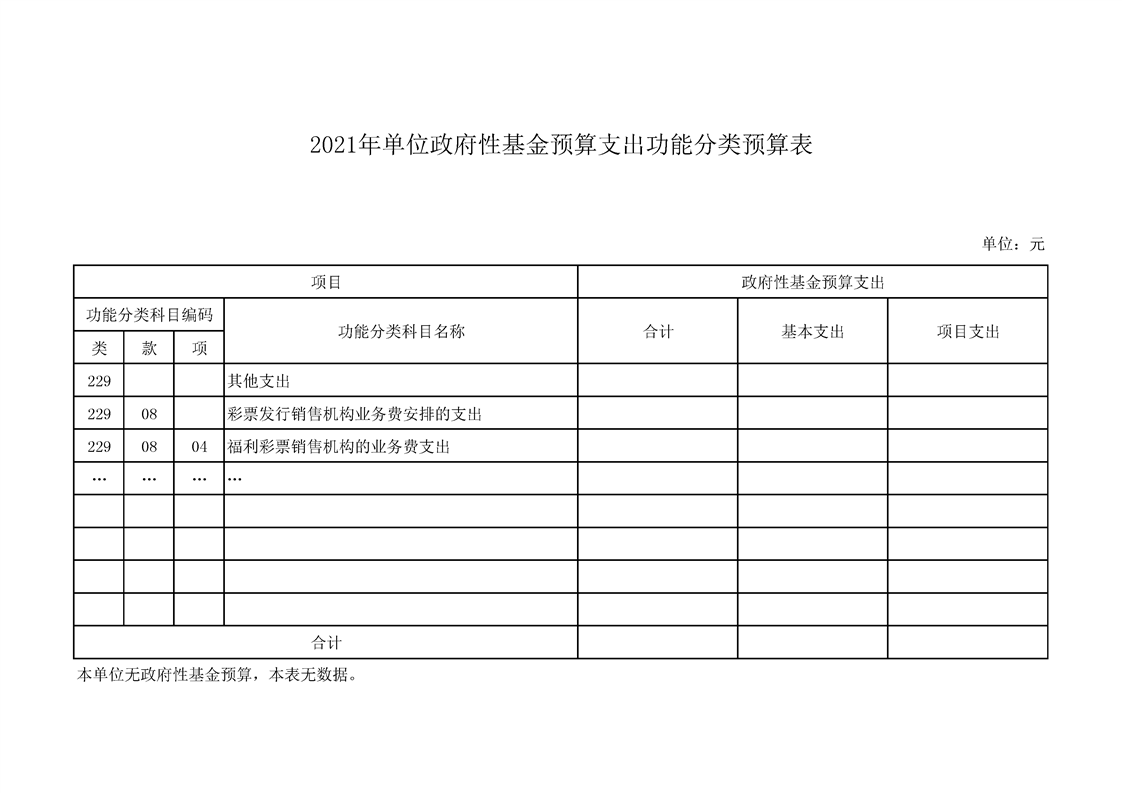 2021年单位政府性基金预算支出功能分类预算表

单位：元

| 项目 | | | | 政府性基金预算支出 | | |
|---|---|---|---|---|---|---|
| 功能分类科目编码 | | | 功能分类科目名称 | 合计 | 基本支出 | 项目支出 |
| 类 | 款 | 项 | | | | |
| 229 | | | 其他支出 | | | |
| 229 | 08 | | 彩票发行销售机构业务费安排的支出 | | | |
| 229 | 08 | 04 | 福利彩票销售机构的业务费支出 | | | |
| … | … | … | … | | | |
| | | | | | | |
| | | | | | | |
| | | | | | | |
| | | | | | | |
| 合计 | | | | | | |

本单位无政府性基金预算，本表无数据。